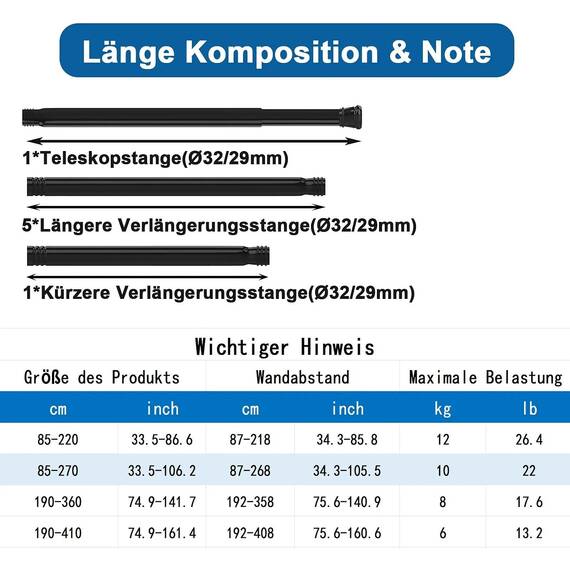 Länge Komposition & Note

1*Teleskopstange(Ø32/29mm)

5*Längere Verlängerungsstange(Ø32/29mm)

1*Kürzere Verlängerungsstange(Ø32/29mm)

Wichtiger Hinweis

| Größe des Produkts | | Wandabstand | | Maximale Belastung | |
|---|---|---|---|---|---|
| cm | inch | cm | inch | kg | lb |
| 85-220 | 33.5-86.6 | 87-218 | 34.3-85.8 | 12 | 26.4 |
| 85-270 | 33.5-106.2 | 87-268 | 34.3-105.5 | 10 | 22 |
| 190-360 | 74.9-141.7 | 192-358 | 75.6-140.9 | 8 | 17.6 |
| 190-410 | 74.9-161.4 | 192-408 | 75.6-160.6 | 6 | 13.2 |